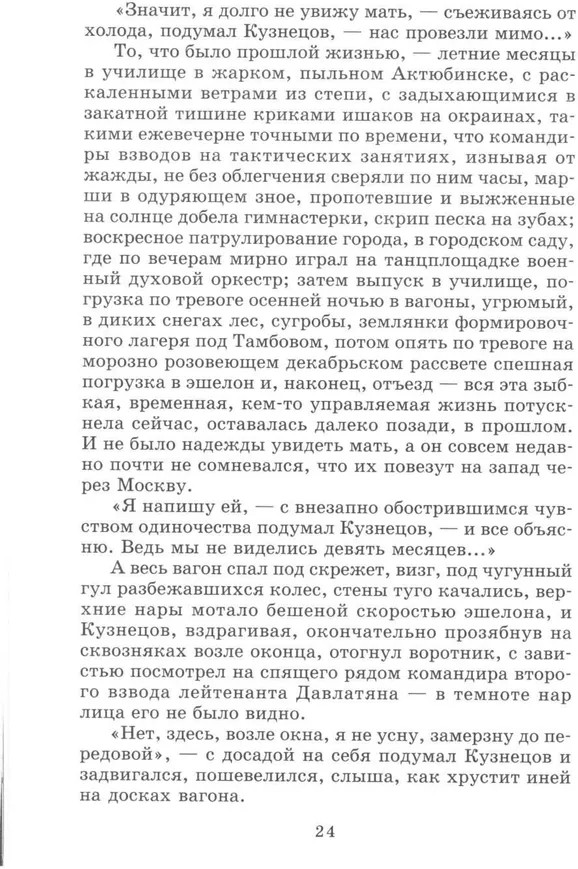 «Значит, я долго не увижу мать, — съеживаясь от холода, подумал Кузнецов, — нас провезли мимо...»

То, что было прошлой жизнью, — летние месяцы в училище в жарком, пыльном Актюбинске, с раскаленными ветрами из степи, с задыхающимися в закатной тишине криками ишаков на окраинах, такими ежевечерне точными по времени, что командиры взводов на тактических занятиях, изнывая от жажды, не без облегчения сверяли по ним часы, марши в одуряющем зное, пропотевшие и выжженные на солнце добела гимнастерки, скрип песка на зубах; воскресное патрулирование города, в городском саду, где по вечерам мирно играл на танцплощадке военный духовой оркестр; затем выпуск в училище, погрузка по тревоге осенней ночью в вагоны, угрюмый, в диких снегах лес, сугробы, землянки формировочного лагеря под Тамбовом, потом опять по тревоге на морозно розовеющем декабрьском рассвете спешная погрузка в эшелон и, наконец, отъезд — вся эта зыбкая, временная, кем-то управляемая жизнь потускнела сейчас, оставалась далеко позади, в прошлом. И не было надежды увидеть мать, а он совсем недавно почти не сомневался, что их повезут на запад через Москву.

«Я напишу ей, — с внезапно обострившимся чувством одиночества подумал Кузнецов, — и все объясню. Ведь мы не виделись девять месяцев...»

А весь вагон спал под скрежет, визг, под чугунный гул разбежавшихся колес, стены туго качались, верхние нары мотало бешеной скоростью эшелона, и Кузнецов, вздрагивая, окончательно прозябнув на сквозняках возле оконца, отогнул воротник, с завистью посмотрел на спящего рядом командира второго взвода лейтенанта Давлатяна — в темноте нар лица его не было видно.

«Нет, здесь, возле окна, я не усну, замерзну до передовой», — с досадой на себя подумал Кузнецов и задвигался, пошевелился, слыша, как хрустит иней на досках вагона.

24